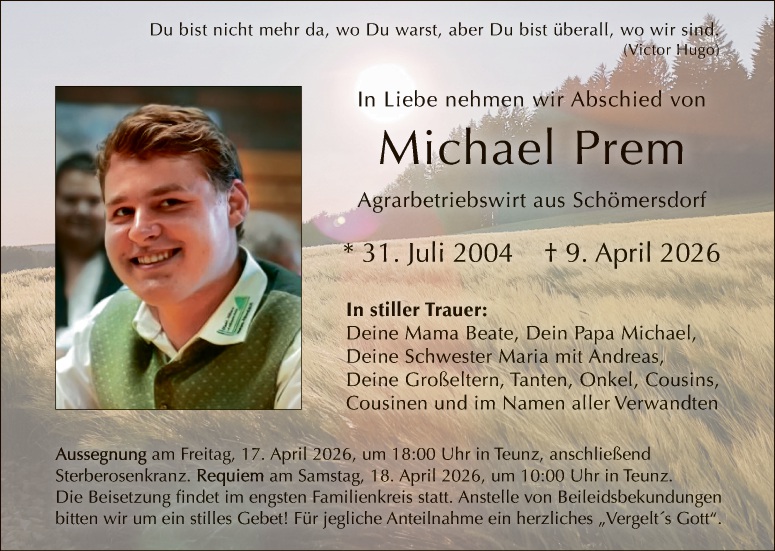 Du bist nicht mehr da, wo Du warst, aber Du bist überall, wo wir sind.
(Victor Hugo)

In Liebe nehmen wir Abschied von

Michael Prem

Agrarbetriebswirt aus Schömersdorf

* 31. Juli 2004 † 9. April 2026

In stiller Trauer:
Deine Mama Beate, Dein Papa Michael,
Deine Schwester Maria mit Andreas,
Deine Großeltern, Tanten, Onkel, Cousins,
Cousinen und im Namen aller Verwandten

Aussegnung am Freitag, 17. April 2026, um 18:00 Uhr in Teunz, anschließend Sterberosenkranz. Requiem am Samstag, 18. April 2026, um 10:00 Uhr in Teunz. Die Beisetzung findet im engsten Familienkreis statt. Anstelle von Beileidsbekundungen bitten wir um ein stilles Gebet! Für jegliche Anteilnahme ein herzliches „Vergelt´s Gott".